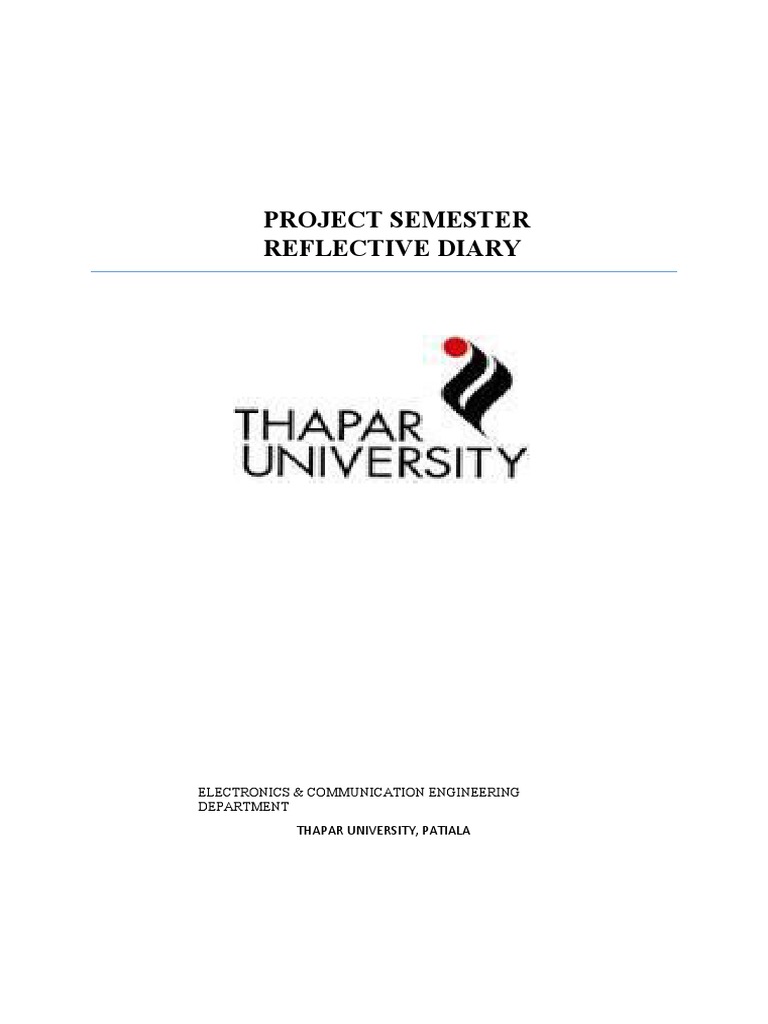 PROJECT SEMESTER
REFLECTIVE DIARY

THAPAR
UNIVERSITY

ELECTRONICS & COMMUNICATION ENGINEERING DEPARTMENT

THAPAR UNIVERSITY, PATIALA